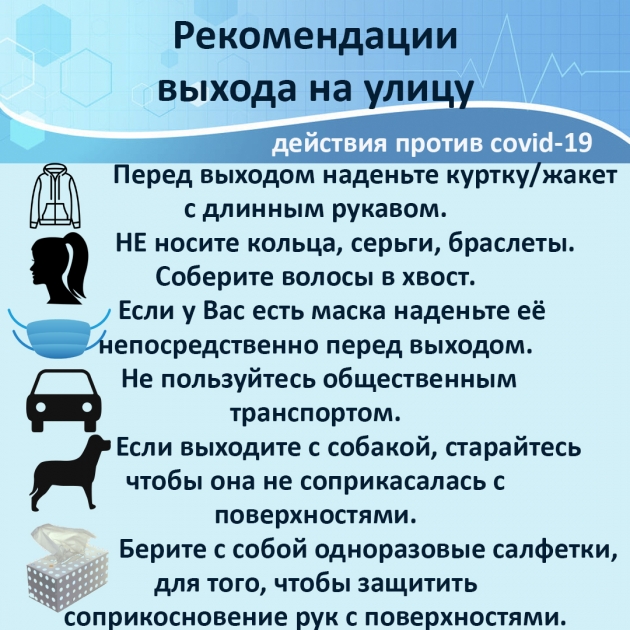 Рекомендации выхода на улицу

действия против covid-19

Перед выходом наденьте куртку/жакет с длинным рукавом.

НЕ носите кольца, серьги, браслеты. Соберите волосы в хвост.

Если у Вас есть маска наденьте её непосредственно перед выходом.

Не пользуйтесь общественным транспортом.

Если выходите с собакой, старайтесь чтобы она не соприкасалась с поверхностями.

Берите с собой одноразовые салфетки, для того, чтобы защитить соприкосновение рук с поверхностями.